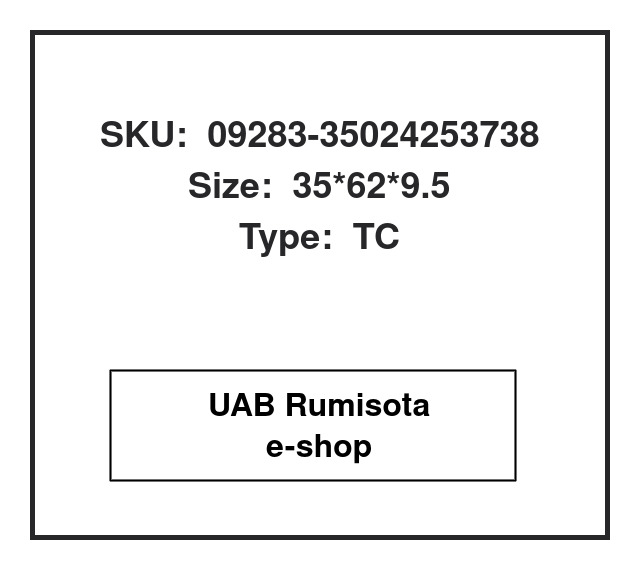 SKU: 09283-35024253738
Size: 35*62*9.5
Type: TC

UAB Rumisota
e-shop